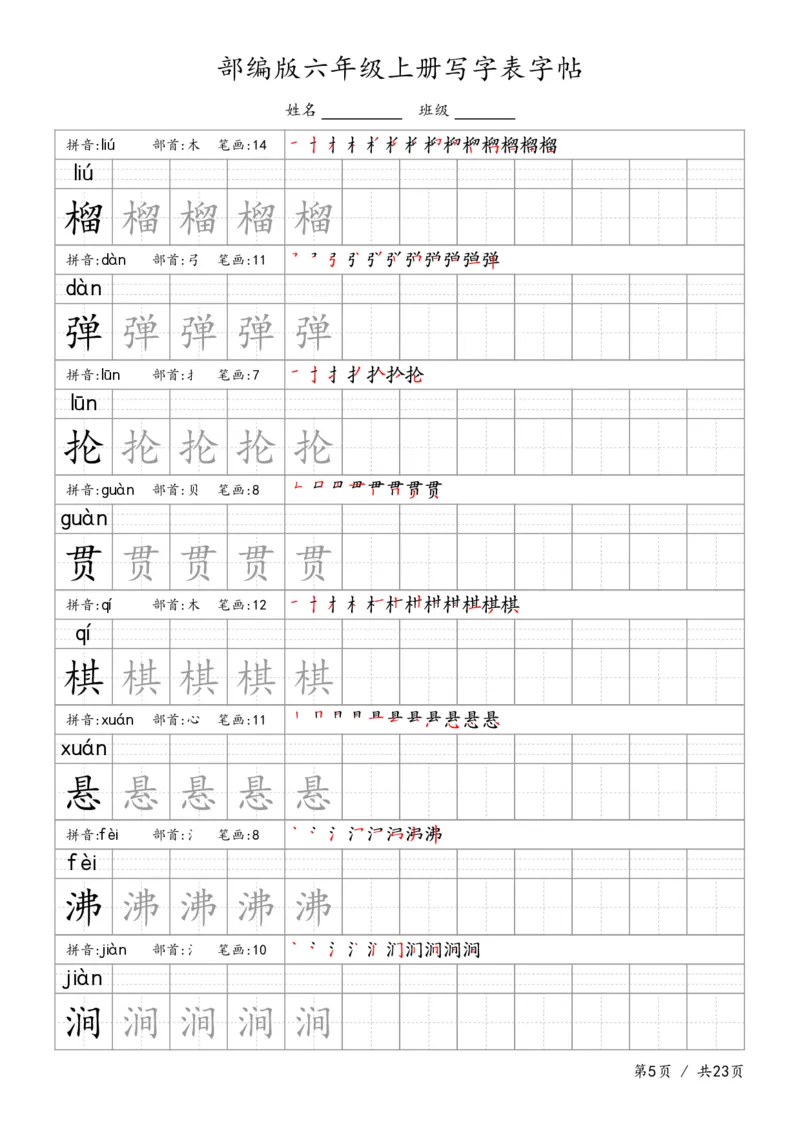 部编版六年级上册写字表字帖

姓名 ________ 班级 ______

拼音:liú 部首:木 笔画:14

liú

榴 榴 榴 榴 榴

拼音:dàn 部首:弓 笔画:11

dàn

弹 弹 弹 弹 弹

拼音:lūn 部首:扌 笔画:7

lūn

抡 抡 抡 抡 抡

拼音:guàn 部首:贝 笔画:8

guàn

贯 贯 贯 贯 贯

拼音:qí 部首:木 笔画:12

qí

棋 棋 棋 棋 棋

拼音:xuán 部首:心 笔画:11

xuán

悬 悬 悬 悬 悬

拼音:fèi 部首:氵 笔画:8

fèi

沸 沸 沸 沸 沸

拼音:jiàn 部首:氵 笔画:10

jiàn

涧 涧 涧 涧 涧

第5页 / 共23页